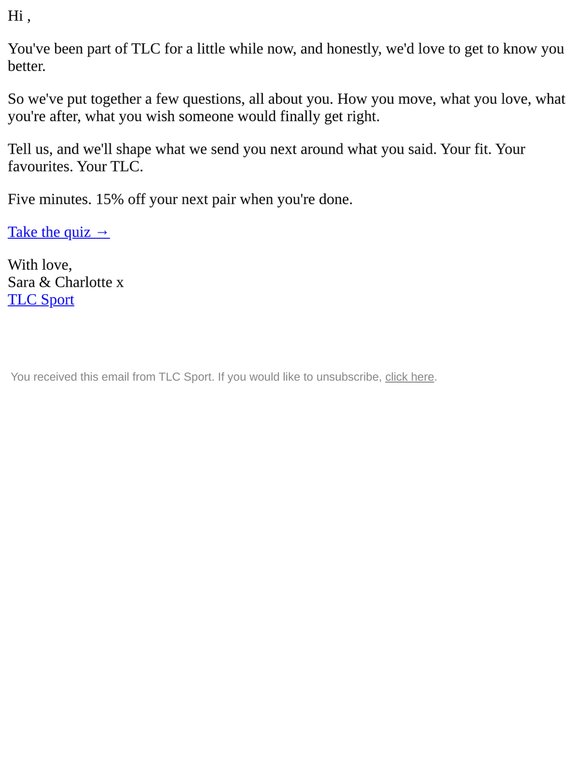 Hi ,

You've been part of TLC for a little while now, and honestly, we'd love to get to know you better.

So we've put together a few questions, all about you. How you move, what you love, what you're after, what you wish someone would finally get right.

Tell us, and we'll shape what we send you next around what you said. Your fit. Your favourites. Your TLC.

Five minutes. 15% off your next pair when you're done.

Take the quiz →

With love,
Sara & Charlotte x
TLC Sport

You received this email from TLC Sport. If you would like to unsubscribe, click here.